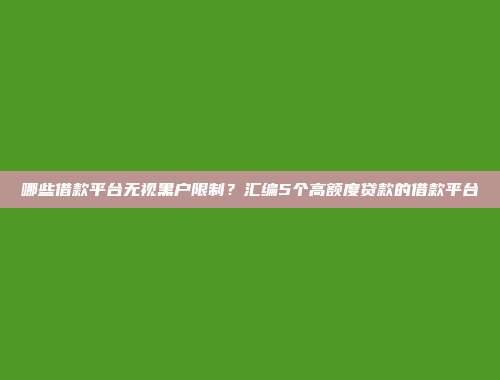 哪些借款平台无视黑户限制？汇编5个高额度贷款的借款平台